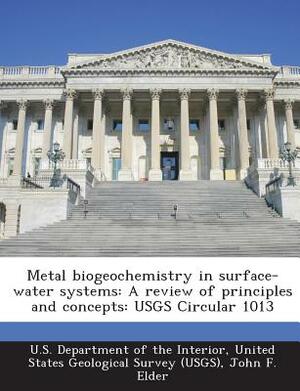 Metal biogeochemistry in surface-water systems: A review of principles and concepts: USGS Circular 1013

U.S. Department of the Interior, United States Geological Survey (USGS), John F. Elder